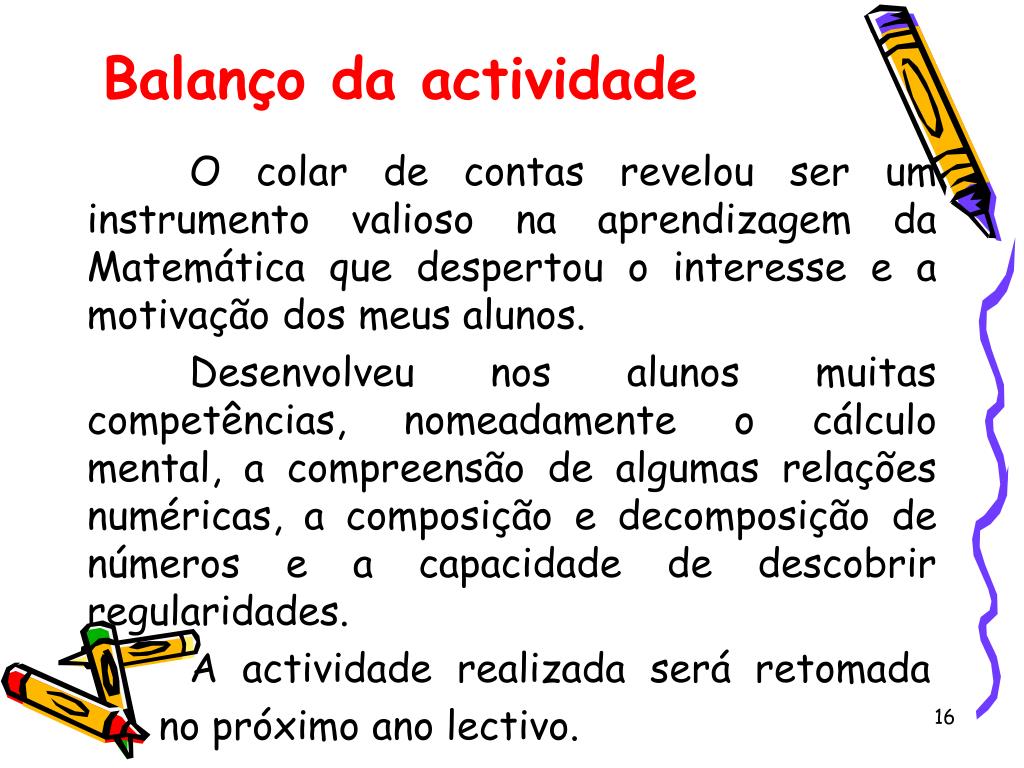 Balanço da actividade

O colar de contas revelou ser um instrumento valioso na aprendizagem da Matemática que despertou o interesse e a motivação dos meus alunos.

Desenvolveu nos alunos muitas competências, nomeadamente o cálculo mental, a compreensão de algumas relações numéricas, a composição e decomposição de números e a capacidade de descobrir regularidades.

A actividade realizada será retomada no próximo ano lectivo.

16